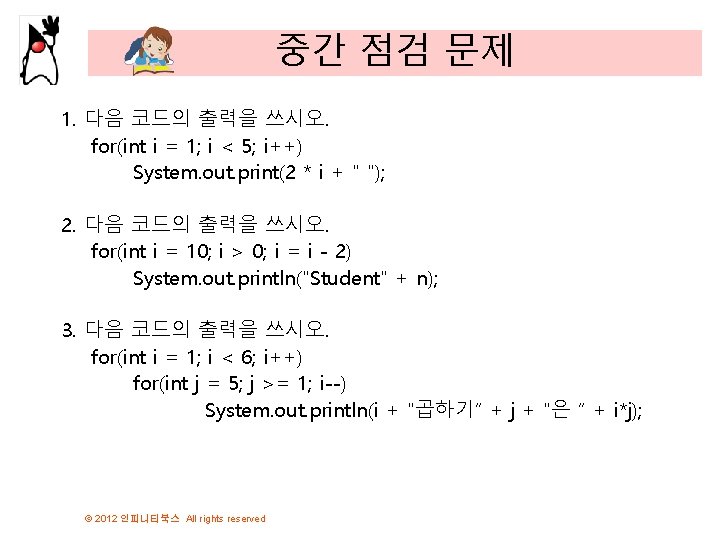 중간 점검 문제

1. 다음 코드의 출력을 쓰시오.
for(int i = 1; i < 5; i++)
System.out.print(2 * i + " ");

2. 다음 코드의 출력을 쓰시오.
for(int i = 10; i > 0; i = i - 2)
System.out.println("Student" + n);

3. 다음 코드의 출력을 쓰시오.
for(int i = 1; i < 6; i++)
for(int j = 5; j >= 1; i--)
System.out.println(i + "곱하기" + j + "은 " + i*j);

© 2012 인피니티북스 All rights reserved